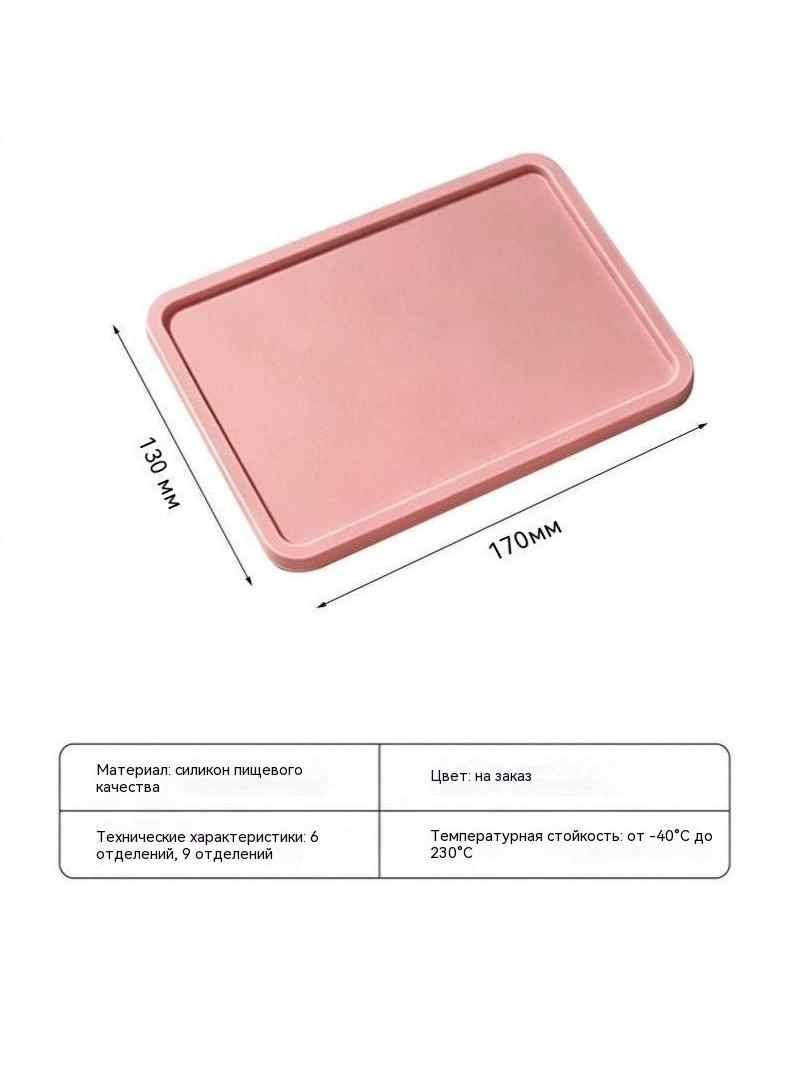 130 мм

170мм

| Материал: силикон пищевого качества | Цвет: на заказ |
|---|---|
| Технические характеристики: 6 отделений, 9 отделений | Температурная стойкость: от -40°C до 230°C |